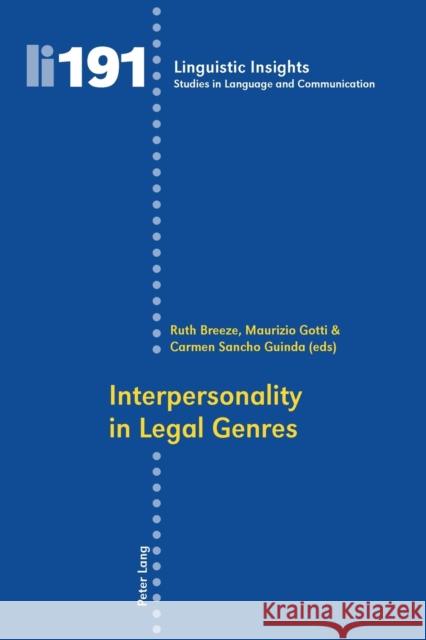 li191

Linguistic Insights
Studies in Language and Communication

Ruth Breeze, Maurizio Gotti & Carmen Sancho Guinda (eds)

Interpersonality in Legal Genres

Peter Lang